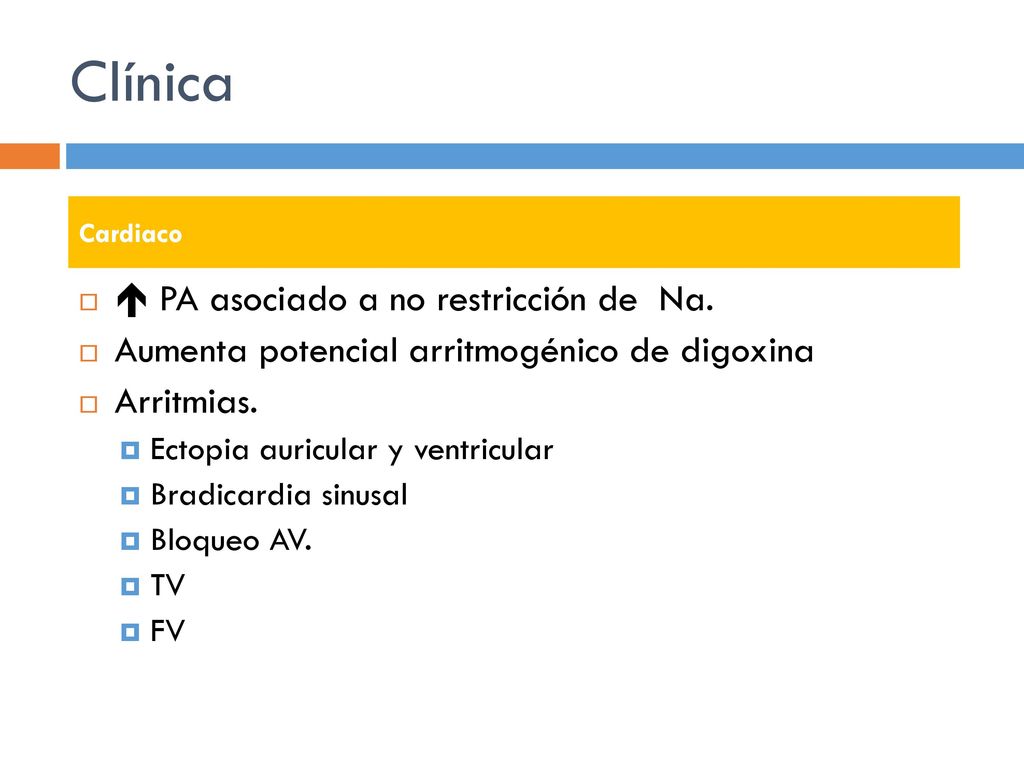 Clínica

Cardiaco

↑ PA asociado a no restricción de Na.
Aumenta potencial arritmogénico de digoxina
Arritmias.
Ectopia auricular y ventricular
Bradicardia sinusal
Bloqueo AV.
TV
FV